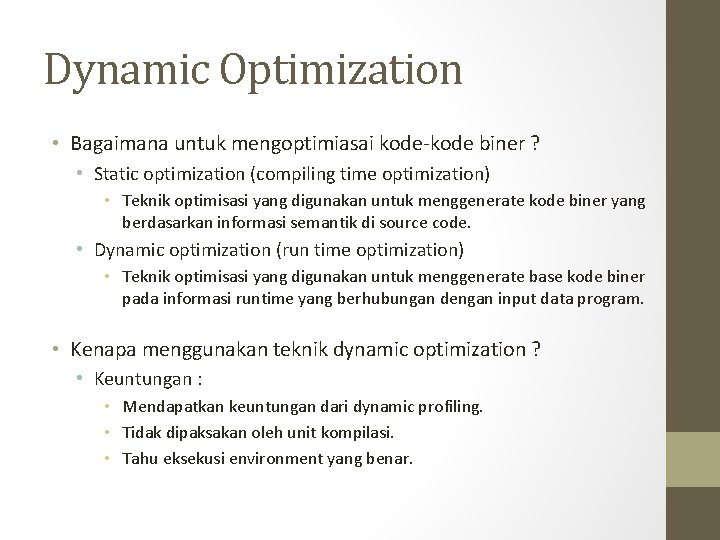 Dynamic Optimization

• Bagaimana untuk mengoptimiasai kode-kode biner ?
  • Static optimization (compiling time optimization)
    • Teknik optimisasi yang digunakan untuk menggenerate kode biner yang berdasarkan informasi semantik di source code.
  • Dynamic optimization (run time optimization)
    • Teknik optimisasi yang digunakan untuk menggenerate base kode biner pada informasi runtime yang berhubungan dengan input data program.

• Kenapa menggunakan teknik dynamic optimization ?
  • Keuntungan :
    • Mendapatkan keuntungan dari dynamic profiling.
    • Tidak dipaksakan oleh unit kompilasi.
    • Tahu eksekusi environment yang benar.